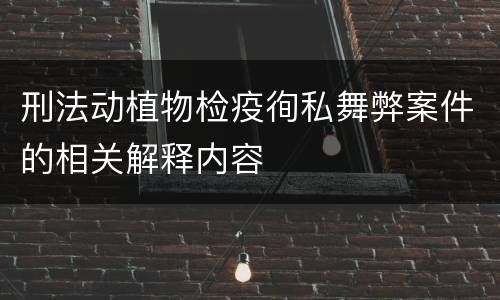 刑法动植物检疫徇私舞弊案件的相关解释内容